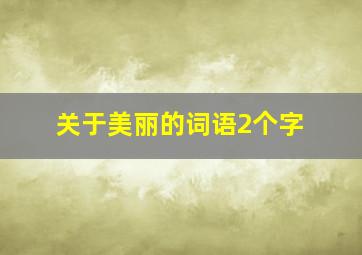 关于美丽的词语2个字